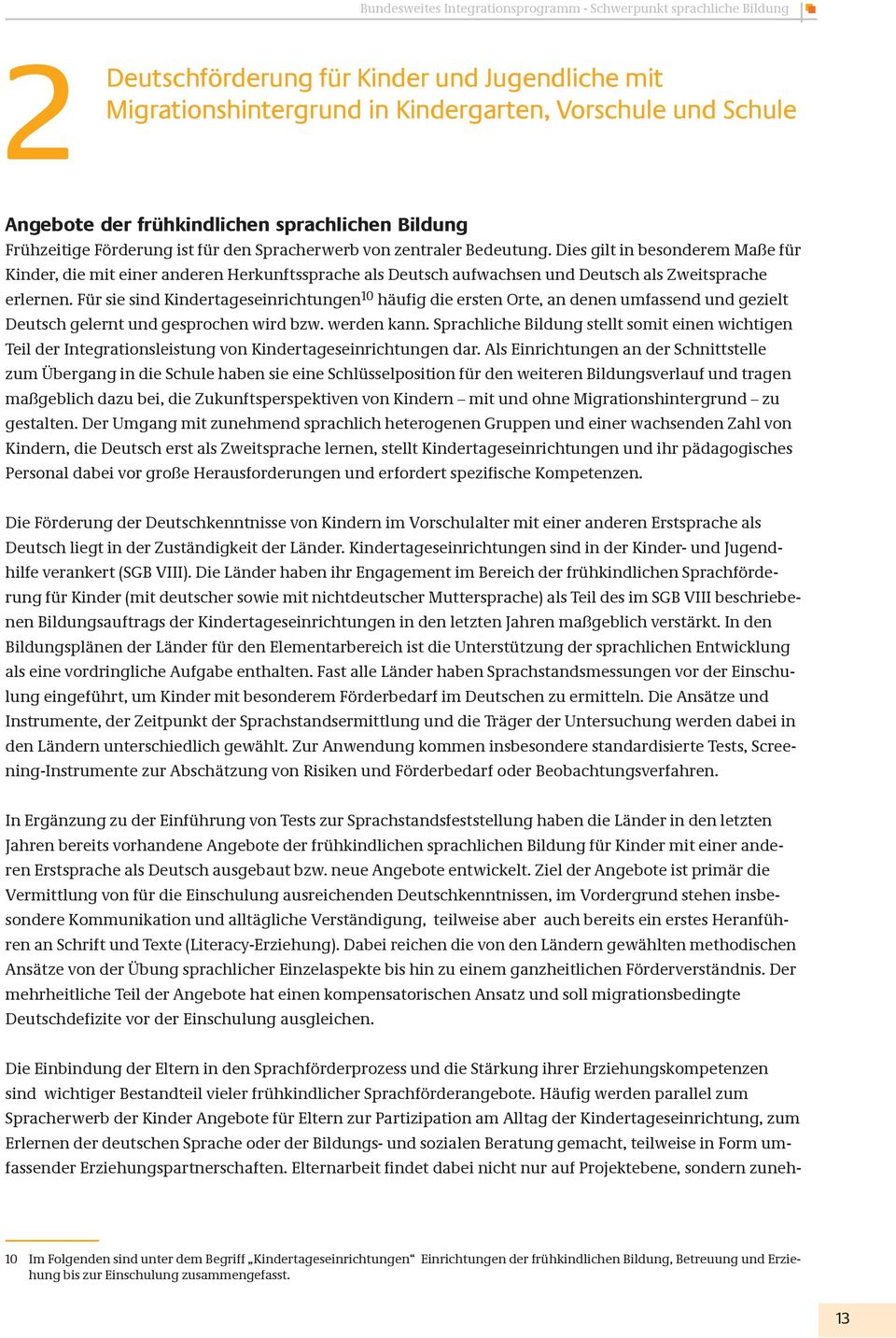 Bundesweites Integrationsprogramm - Schwerpunkt sprachliche Bildung

2

Deutschförderung für Kinder und Jugendliche mit Migrationshintergrund in Kindergarten, Vorschule und Schule

Angebote der frühkindlichen sprachlichen Bildung
Frühzeitige Förderung ist für den Spracherwerb von zentraler Bedeutung. Dies gilt in besonderem Maße für Kinder, die mit einer anderen Herkunftssprache als Deutsch aufwachsen und Deutsch als Zweitsprache erlernen. Für sie sind Kindertageseinrichtungen$^{10}$ häufig die ersten Orte, an denen umfassend und gezielt Deutsch gelernt und gesprochen wird bzw. werden kann. Sprachliche Bildung stellt somit einen wichtigen Teil der Integrationsleistung von Kindertageseinrichtungen dar. Als Einrichtungen an der Schnittstelle zum Übergang in die Schule haben sie eine Schlüsselposition für den weiteren Bildungsverlauf und tragen maßgeblich dazu bei, die Zukunftsperspektiven von Kindern – mit und ohne Migrationshintergrund – zu gestalten. Der Umgang mit zunehmend sprachlich heterogenen Gruppen und einer wachsenden Zahl von Kindern, die Deutsch erst als Zweitsprache lernen, stellt Kindertageseinrichtungen und ihr pädagogisches Personal dabei vor große Herausforderungen und erfordert spezifische Kompetenzen.

Die Förderung der Deutschkenntnisse von Kindern im Vorschulalter mit einer anderen Erstsprache als Deutsch liegt in der Zuständigkeit der Länder. Kindertageseinrichtungen sind in der Kinder- und Jugendhilfe verankert (SGB VIII). Die Länder haben ihr Engagement im Bereich der frühkindlichen Sprachförderung für Kinder (mit deutscher sowie mit nichtdeutscher Muttersprache) als Teil des im SGB VIII beschriebenen Bildungsauftrags der Kindertageseinrichtungen in den letzten Jahren maßgeblich verstärkt. In den Bildungsplänen der Länder für den Elementarbereich ist die Unterstützung der sprachlichen Entwicklung als eine vordringliche Aufgabe enthalten. Fast alle Länder haben Sprachstandsmessungen vor der Einschulung eingeführt, um Kinder mit besonderem Förderbedarf im Deutschen zu ermitteln. Die Ansätze und Instrumente, der Zeitpunkt der Sprachstandsermittlung und die Träger der Untersuchung werden dabei in den Ländern unterschiedlich gewählt. Zur Anwendung kommen insbesondere standardisierte Tests, Screening-Instrumente zur Abschätzung von Risiken und Förderbedarf oder Beobachtungsverfahren.

In Ergänzung zu der Einführung von Tests zur Sprachstandsfeststellung haben die Länder in den letzten Jahren bereits vorhandene Angebote der frühkindlichen sprachlichen Bildung für Kinder mit einer anderen Erstsprache als Deutsch ausgebaut bzw. neue Angebote entwickelt. Ziel der Angebote ist primär die Vermittlung von für die Einschulung ausreichenden Deutschkenntnissen, im Vordergrund stehen insbesondere Kommunikation und alltägliche Verständigung, teilweise aber auch bereits ein erstes Heranführen an Schrift und Texte (Literacy-Erziehung). Dabei reichen die von den Ländern gewählten methodischen Ansätze von der Übung sprachlicher Einzelaspekte bis hin zu einem ganzheitlichen Förderverständnis. Der mehrheitliche Teil der Angebote hat einen kompensatorischen Ansatz und soll migrationsbedingte Deutschdefizite vor der Einschulung ausgleichen.

Die Einbindung der Eltern in den Sprachförderprozess und die Stärkung ihrer Erziehungskompetenzen sind wichtiger Bestandteil vieler frühkindlicher Sprachförderangebote. Häufig werden parallel zum Spracherwerb der Kinder Angebote für Eltern zur Partizipation am Alltag der Kindertageseinrichtung, zum Erlernen der deutschen Sprache oder der Bildungs- und sozialen Beratung gemacht, teilweise in Form umfassender Erziehungspartnerschaften. Elternarbeit findet dabei nicht nur auf Projektebene, sondern zuneh-

10 Im Folgenden sind unter dem Begriff „Kindertageseinrichtungen“ Einrichtungen der frühkindlichen Bildung, Betreuung und Erziehung bis zur Einschulung zusammengefasst.

13